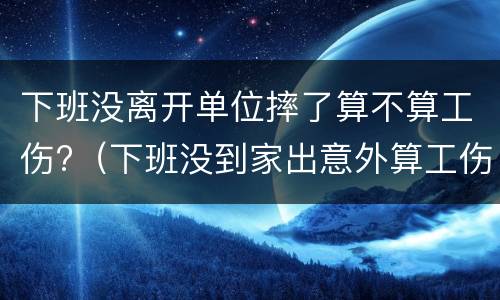 下班没离开单位摔了算不算工伤?（下班没到家出意外算工伤